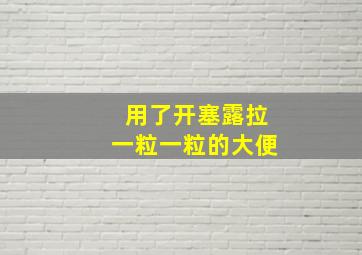 用了开塞露拉
一粒一粒的大便